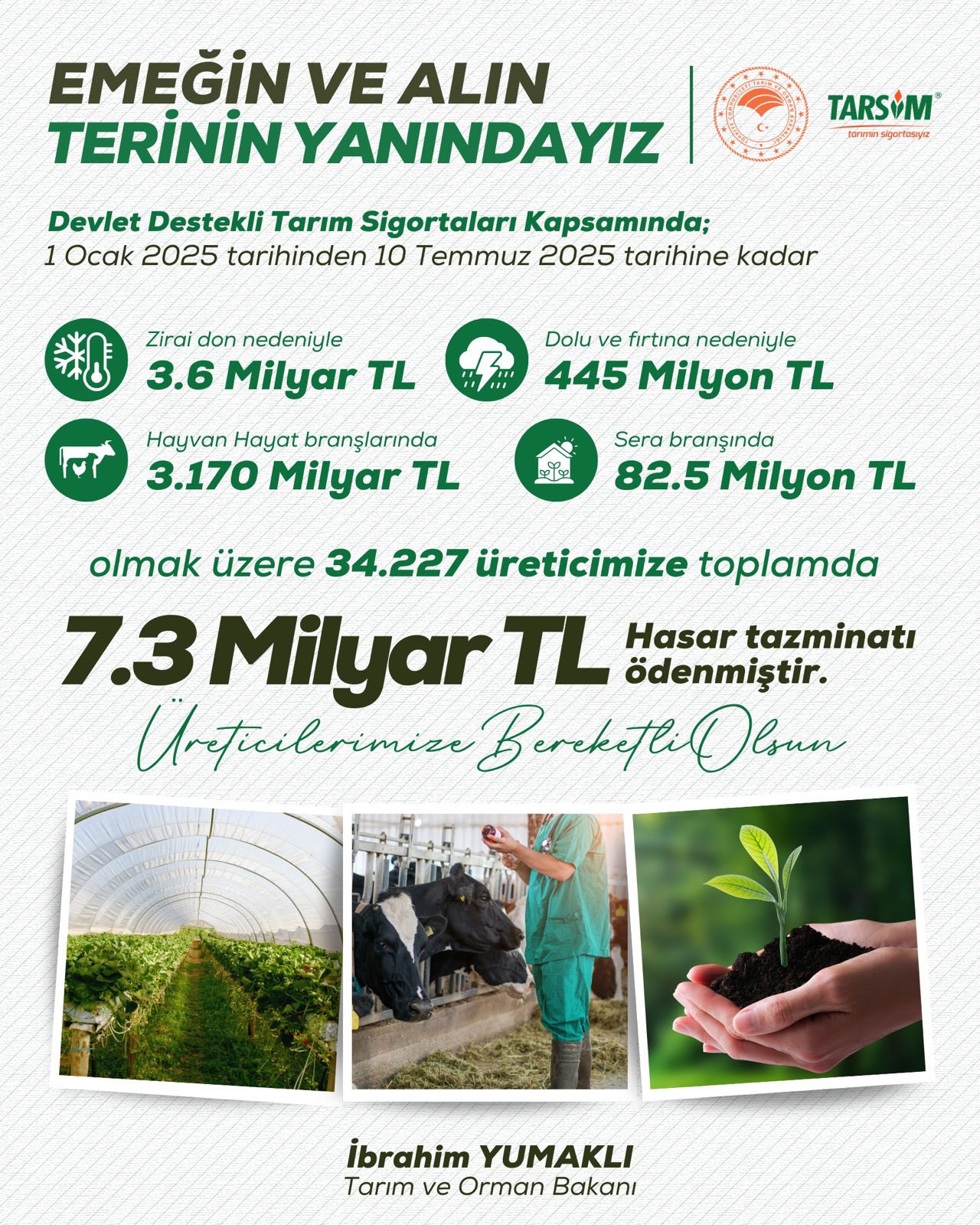 EMEĞİN VE ALIN TERİNİN YANINDAYIZ

TARSİM®
tarımın sigortasıyız

Devlet Destekli Tarım Sigortaları Kapsamında;
1 Ocak 2025 tarihinden 10 Temmuz 2025 tarihine kadar

Zirai don nedeniyle
3.6 Milyar TL

Dolu ve fırtına nedeniyle
445 Milyon TL

Hayvan Hayat branşlarında
3.170 Milyar TL

Sera branşında
82.5 Milyon TL

olmak üzere 34.227 üreticimize toplamda

7.3 Milyar TL Hasar tazminatı ödenmiştir.

Üreticilerimize Bereketli Olsun

İbrahim YUMAKLI
Tarım ve Orman Bakanı